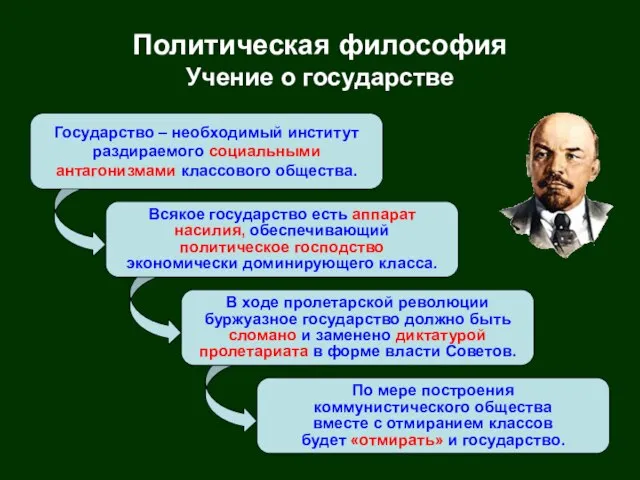 Политическая философия
Учение о государстве

Государство – необходимый институт раздираемого социальными антагонизмами классового общества.

Всякое государство есть аппарат насилия, обеспечивающий политическое господство экономически доминирующего класса.

В ходе пролетарской революции буржуазное государство должно быть сломано и заменено диктатурой пролетариата в форме власти Советов.

По мере построения коммунистического общества вместе с отмиранием классов будет «отмирать» и государство.